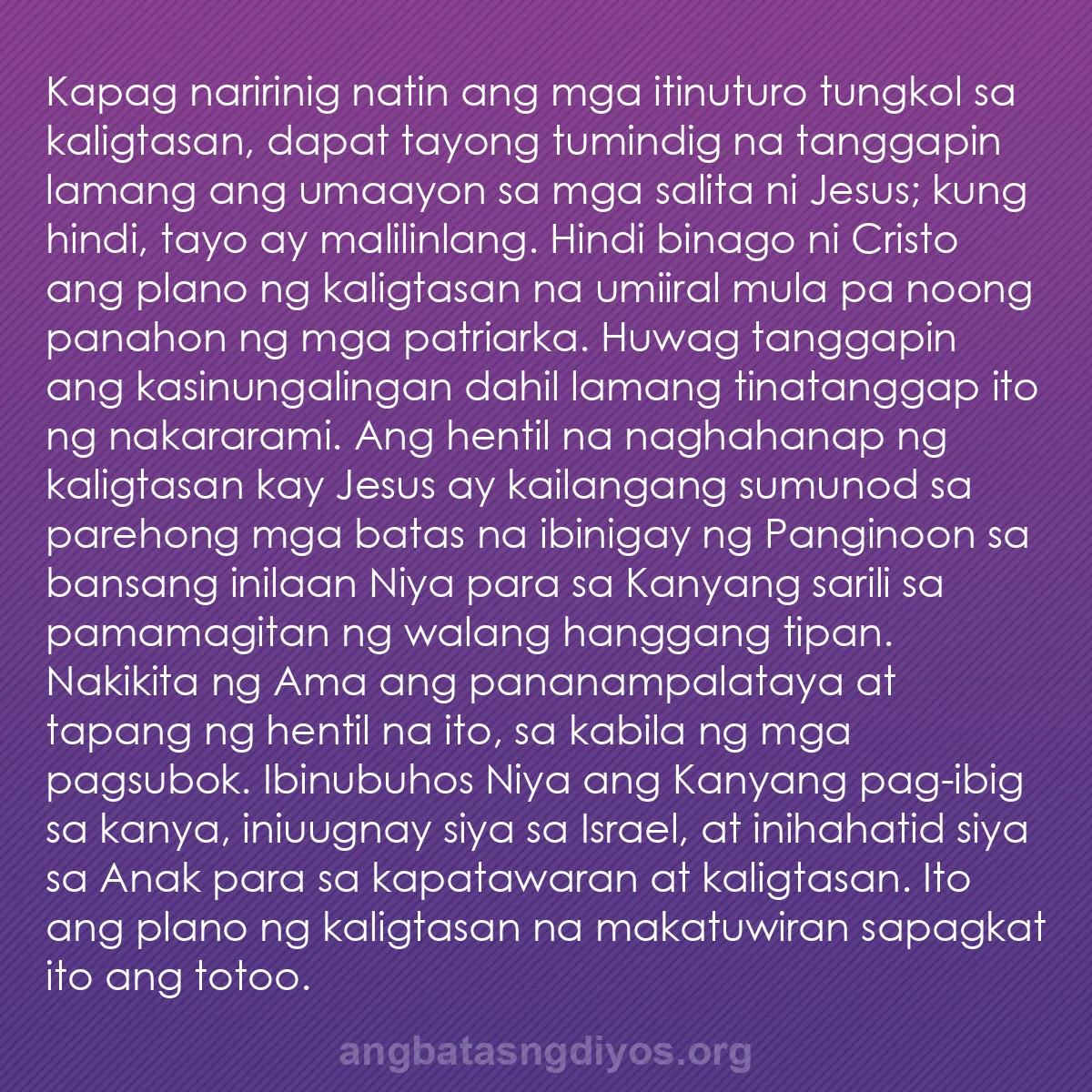 Kapag naririnig natin ang mga itinuturo tungkol sa kaligtasan, dapat tayong tumindig na tanggapin lamang ang umaayon sa mga salita ni Jesus; kung hindi, tayo ay malilinlang. Hindi binago ni Cristo ang plano ng kaligtasan na umiiral mula pa noong panahon ng mga patriarka. Huwag tanggapin ang kasinungalingan dahil lamang tinatanggap ito ng nakararami. Ang hentil na naghahanap ng kaligtasan kay Jesus ay kailangang sumunod sa parehong mga batas na ibinigay ng Panginoon sa bansang inilaan Niya para sa Kanyang sarili sa pamamagitan ng walang hanggang tipan. Nakikita ng Ama ang pananampalataya at tapang ng hentil na ito, sa kabila ng mga pagsubok. Ibinubuhos Niya ang Kanyang pag-ibig sa kanya, iniuugnay siya sa Israel, at inihahatid siya sa Anak para sa kapatawaran at kaligtasan. Ito ang plano ng kaligtasan na makatuwiran sapagkat ito ang totoo.

angbatasngdiyos.org